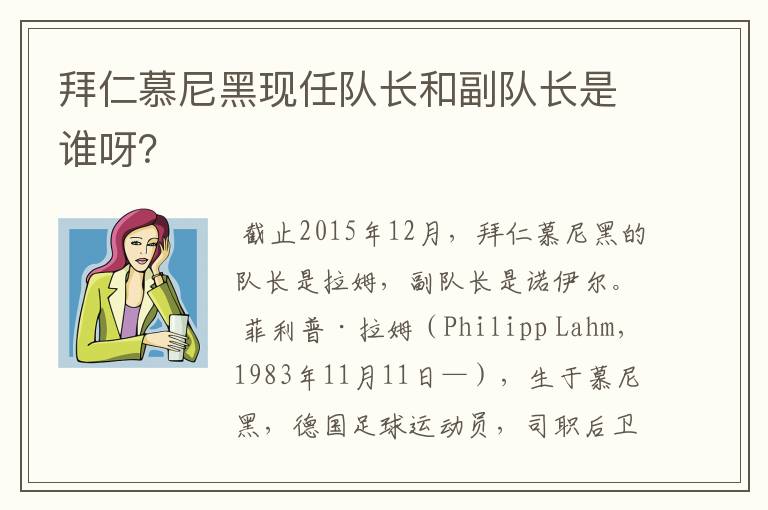 拜仁慕尼黑现任队长和副队长是谁呀?

截止2015年12月，拜仁慕尼黑的队长是拉姆，副队长是诺伊尔。

菲利普·拉姆（Philipp Lahm，1983年11月11日—），生于慕尼黑，德国足球运动员，司职后卫